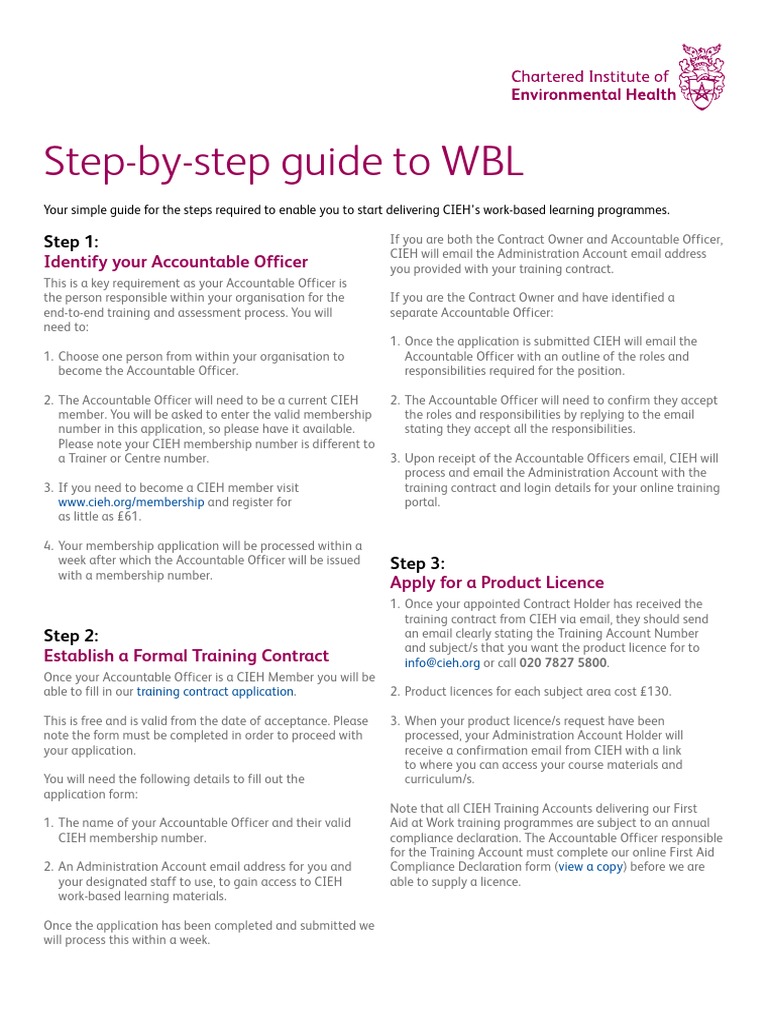 Chartered Institute of
Environmental Health

Step-by-step guide to WBL

Your simple guide for the steps required to enable you to start delivering CIEH's work-based learning programmes.

Step 1:
Identify your Accountable Officer

This is a key requirement as your Accountable Officer is the person responsible within your organisation for the end-to-end training and assessment process. You will need to:

1. Choose one person from within your organisation to become the Accountable Officer.

2. The Accountable Officer will need to be a current CIEH member. You will be asked to enter the valid membership number in this application, so please have it available. Please note your CIEH membership number is different to a Trainer or Centre number.

3. If you need to become a CIEH member visit www.cieh.org/membership and register for as little as £61.

4. Your membership application will be processed within a week after which the Accountable Officer will be issued with a membership number.

Step 2:
Establish a Formal Training Contract

Once your Accountable Officer is a CIEH Member you will be able to fill in our training contract application.

This is free and is valid from the date of acceptance. Please note the form must be completed in order to proceed with your application.

You will need the following details to fill out the application form:

1. The name of your Accountable Officer and their valid CIEH membership number.

2. An Administration Account email address for you and your designated staff to use, to gain access to CIEH work-based learning materials.

Once the application has been completed and submitted we will process this within a week.

If you are both the Contract Owner and Accountable Officer, CIEH will email the Administration Account email address you provided with your training contract.

If you are the Contract Owner and have identified a separate Accountable Officer:

1. Once the application is submitted CIEH will email the Accountable Officer with an outline of the roles and responsibilities required for the position.

2. The Accountable Officer will need to confirm they accept the roles and responsibilities by replying to the email stating they accept all the responsibilities.

3. Upon receipt of the Accountable Officers email, CIEH will process and email the Administration Account with the training contract and login details for your online training portal.

Step 3:
Apply for a Product Licence

1. Once your appointed Contract Holder has received the training contract from CIEH via email, they should send an email clearly stating the Training Account Number and subject/s that you want the product licence for to info@cieh.org or call 020 7827 5800.

2. Product licences for each subject area cost £130.

3. When your product licence/s request have been processed, your Administration Account Holder will receive a confirmation email from CIEH with a link to where you can access your course materials and curriculum/s.

Note that all CIEH Training Accounts delivering our First Aid at Work training programmes are subject to an annual compliance declaration. The Accountable Officer responsible for the Training Account must complete our online First Aid Compliance Declaration form (view a copy) before we are able to supply a licence.